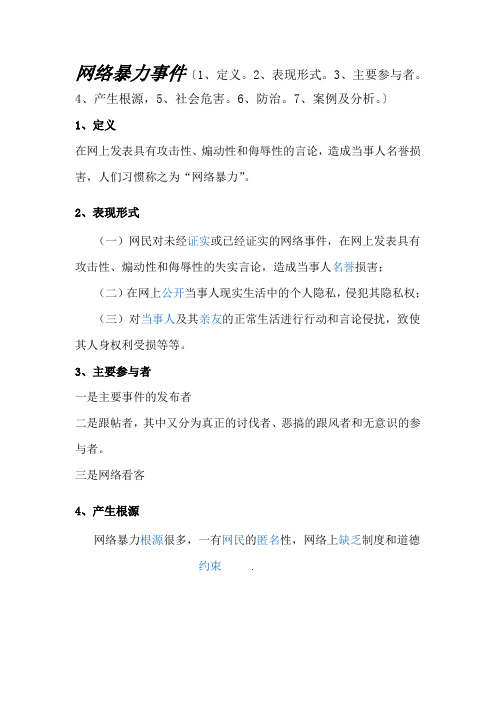 网络暴力事件〔1、定义。2、表现形式。3、主要参与者。4、产生根源，5、社会危害。6、防治。7、案例及分析。〕

1、定义

在网上发表具有攻击性、煽动性和侮辱性的言论，造成当事人名誉损害，人们习惯称之为“网络暴力”。

2、表现形式

（一）网民对未经证实或已经证实的网络事件，在网上发表具有攻击性、煽动性和侮辱性的失实言论，造成当事人名誉损害；

（二）在网上公开当事人现实生活中的个人隐私，侵犯其隐私权；

（三）对当事人及其亲友的正常生活进行行动和言论侵扰，致使其人身权利受损等等。

3、主要参与者

一是主要事件的发布者

二是跟帖者，其中又分为真正的讨伐者、恶搞的跟风者和无意识的参与者。

三是网络看客

4、产生根源

网络暴力根源很多，一有网民的匿名性，网络上缺乏制度和道德约束 .